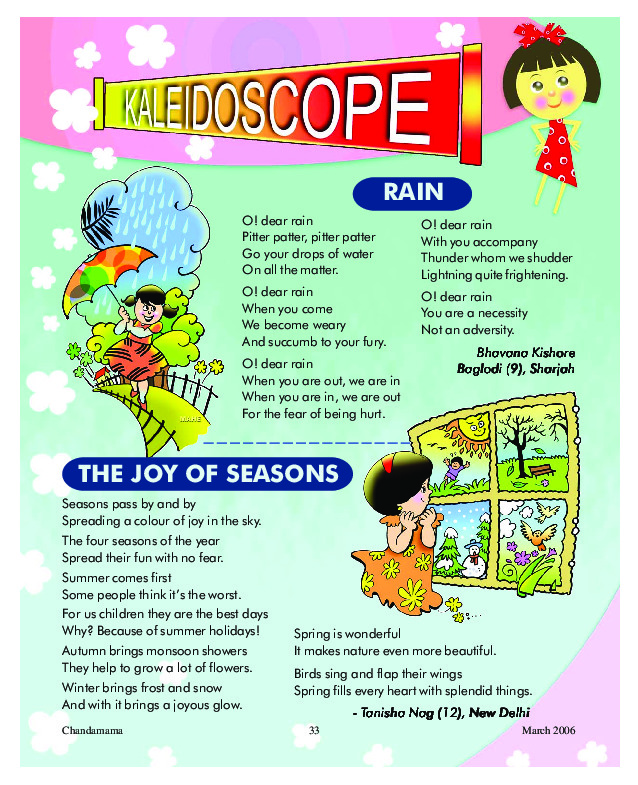 KALEIDOSCOPE

RAIN

O! dear rain
Pitter patter, pitter patter
Go your drops of water
On all the matter.

O! dear rain
When you come
We become weary
And succumb to your fury.

O! dear rain
When you are out, we are in
When you are in, we are out
For the fear of being hurt.

O! dear rain
With you accompany
Thunder whom we shudder
Lightning quite frightening.

O! dear rain
You are a necessity
Not an adversity.

Bhavana Kishore
Baglodi (9), Sharjah

THE JOY OF SEASONS

Seasons pass by and by
Spreading a colour of joy in the sky.

The four seasons of the year
Spread their fun with no fear.

Summer comes first
Some people think it's the worst.

For us children they are the best days
Why? Because of summer holidays!

Autumn brings monsoon showers
They help to grow a lot of flowers.

Winter brings frost and snow
And with it brings a joyous glow.

Spring is wonderful
It makes nature even more beautiful.

Birds sing and flap their wings
Spring fills every heart with splendid things.

- Tanisha Nag (12), New Delhi

Chandamama 33 March 2006